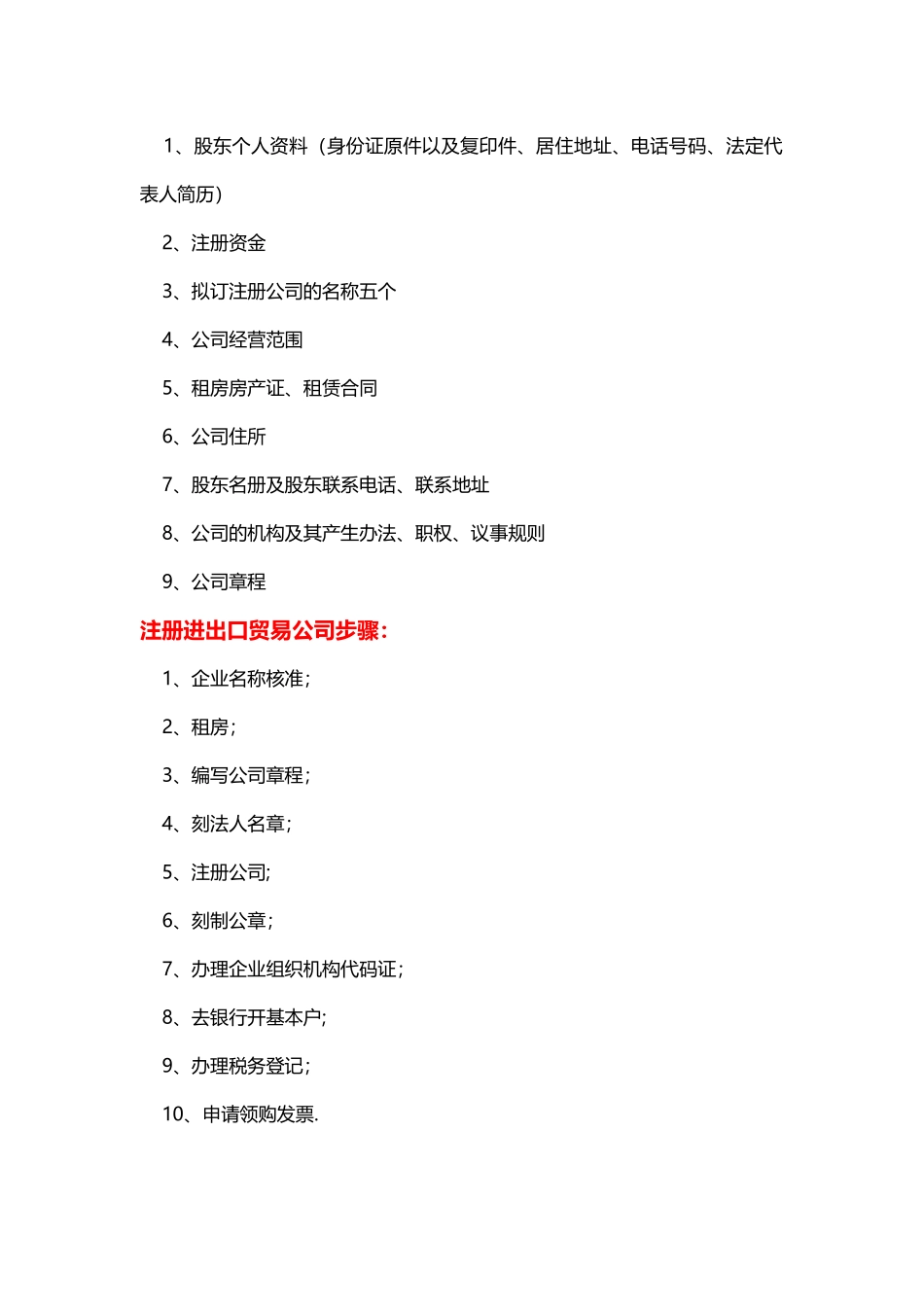 1、股东个人资料（身份证原件以及复印件、居住地址、电话号码、法定代表人简历）

2、注册资金

3、拟订注册公司的名称五个

4、公司经营范围

5、租房房产证、租赁合同

6、公司住所

7、股东名册及股东联系电话、联系地址

8、公司的机构及其产生办法、职权、议事规则

9、公司章程

注册进出口贸易公司步骤：

1、企业名称核准；

2、租房；

3、编写公司章程；

4、刻法人名章；

5、注册公司;

6、刻制公章；

7、办理企业组织机构代码证；

8、去银行开基本户;

9、办理税务登记；

10、申请领购发票.